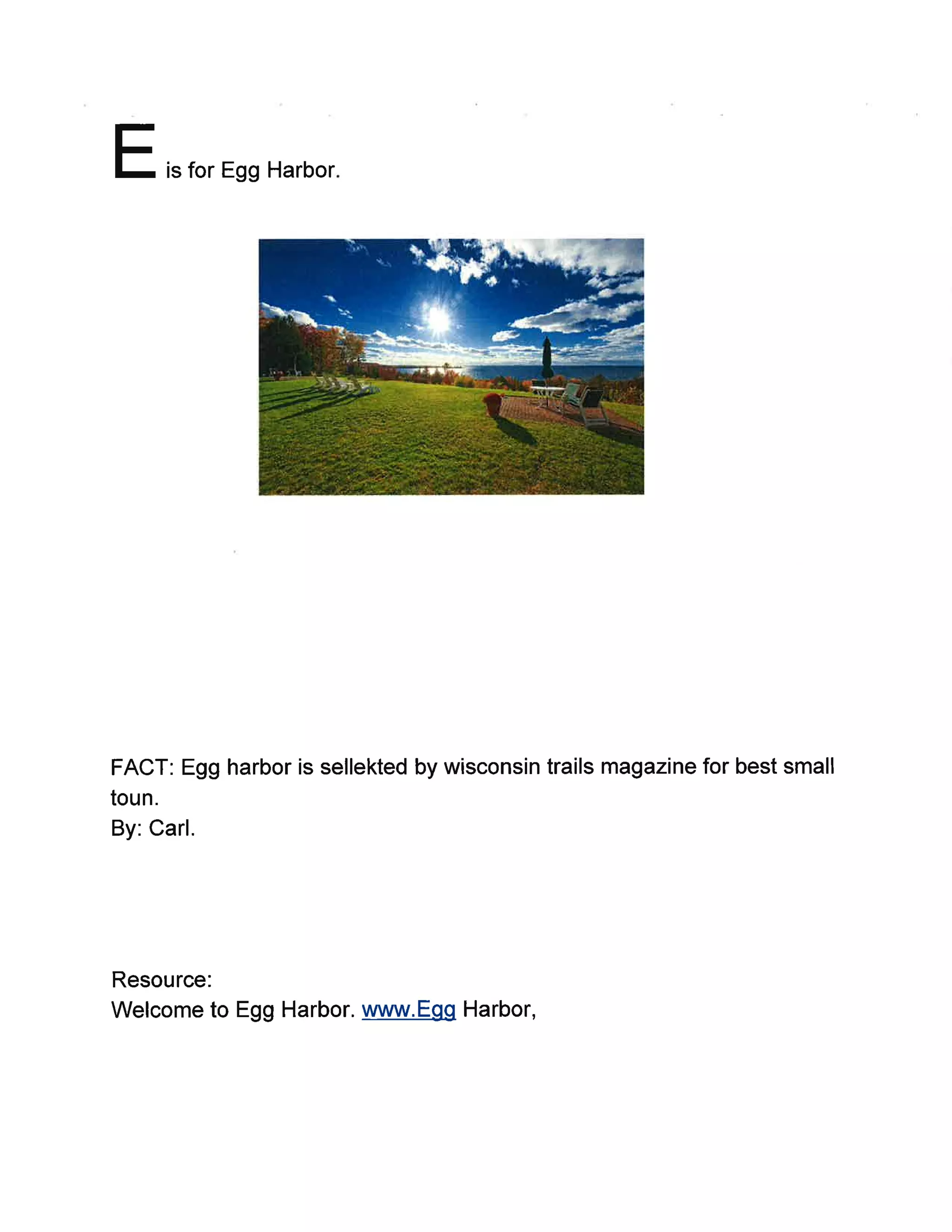 E is for Egg Harbor.

FACT: Egg harbor is sellekted by wisconsin trails magazine for best small toun.
By: Carl.

Resource:
Welcome to Egg Harbor. www.Egg Harbor,